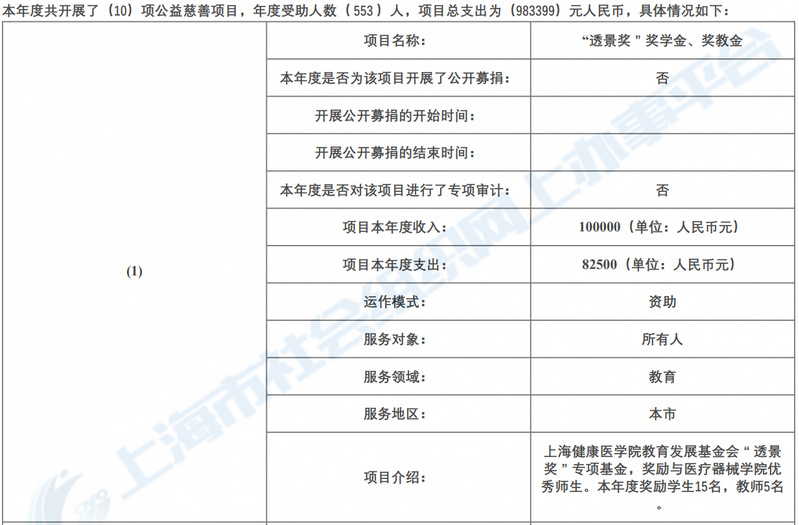 本年度共开展了（10）项公益慈善项目，年度受助人数（553）人，项目总支出为（983399）元人民币，具体情况如下：

| (1) | 项目名称： | “透景奖”奖学金、奖教金 |
|---|---|---|
| | 本年度是否为该项目开展了公开募捐： | 否 |
| | 开展公开募捐的开始时间： | |
| | 开展公开募捐的结束时间： | |
| | 本年度是否对该项目进行了专项审计： | 否 |
| | 项目本年度收入： | 100000（单位：人民币元） |
| | 项目本年度支出： | 82500（单位：人民币元） |
| | 运作模式： | 资助 |
| | 服务对象： | 所有人 |
| | 服务领域： | 教育 |
| | 服务地区： | 本市 |
| | 项目介绍： | 上海健康医学院教育发展基金会“透景奖”专项基金，奖励与医疗器械学院优秀师生。本年度奖励学生15名，教师5名。 |

上海市社会组织网上办事平台